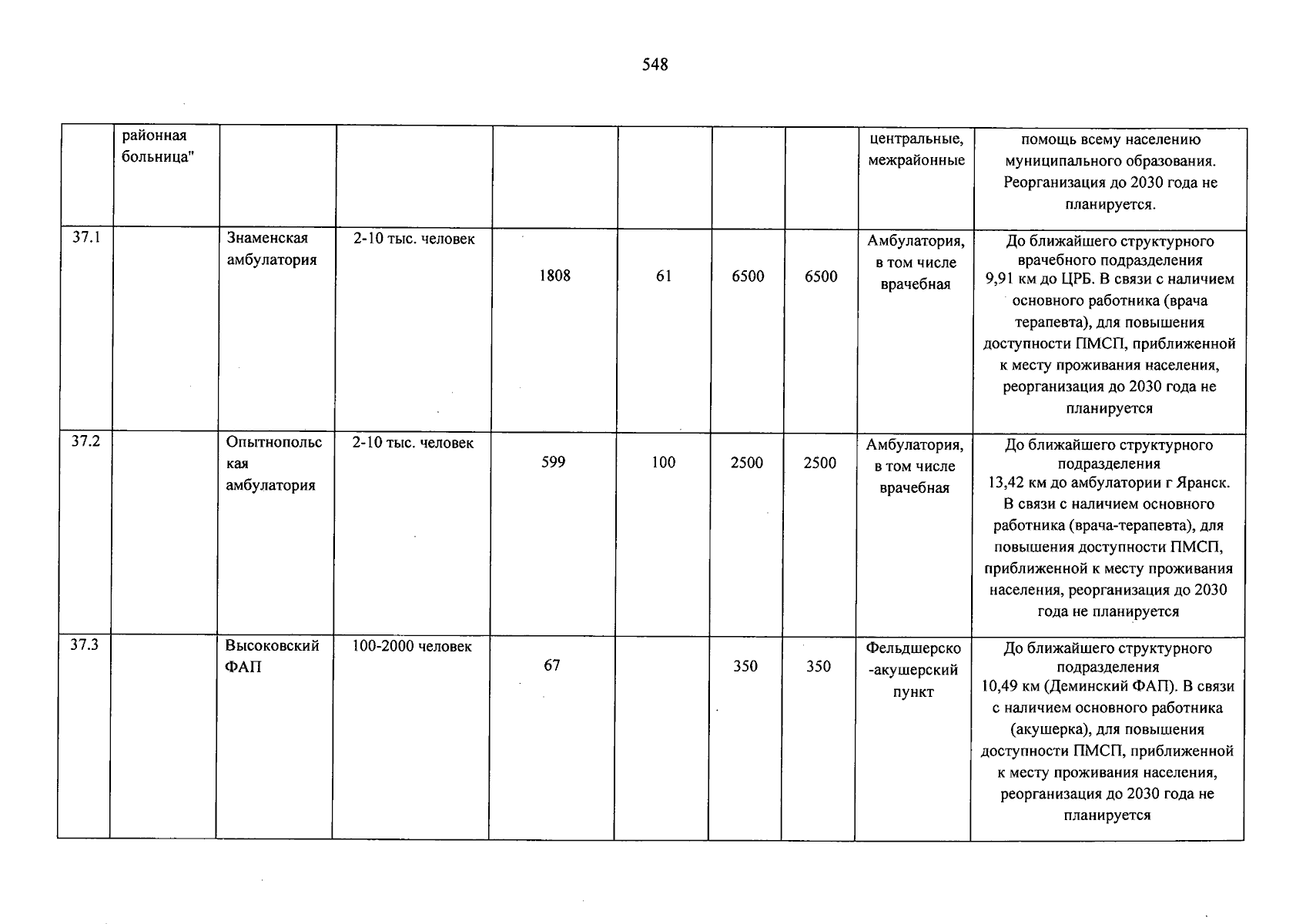 548

|  | районная больница" |  |  |  |  |  |  | центральные, межрайонные | помощь всему населению муниципального образования. Реорганизация до 2030 года не планируется. |
|---|---|---|---|---|---|---|---|---|---|
| 37.1 |  | Знаменская амбулатория | 2-10 тыс. человек | 1808 | 61 | 6500 | 6500 | Амбулатория, в том числе врачебная | До ближайшего структурного врачебного подразделения 9,91 км до ЦРБ. В связи с наличием основного работника (врача терапевта), для повышения доступности ПМСП, приближенной к месту проживания населения, реорганизация до 2030 года не планируется |
| 37.2 |  | Опытнопольская амбулатория | 2-10 тыс. человек | 599 | 100 | 2500 | 2500 | Амбулатория, в том числе врачебная | До ближайшего структурного подразделения 13,42 км до амбулатории г Яранск. В связи с наличием основного работника (врача-терапевта), для повышения доступности ПМСП, приближенной к месту проживания населения, реорганизация до 2030 года не планируется |
| 37.3 |  | Высоковский ФАП | 100-2000 человек | 67 |  | 350 | 350 | Фельдшерско-акушерский пункт | До ближайшего структурного подразделения 10,49 км (Деминский ФАП). В связи с наличием основного работника (акушерка), для повышения доступности ПМСП, приближенной к месту проживания населения, реорганизация до 2030 года не планируется |